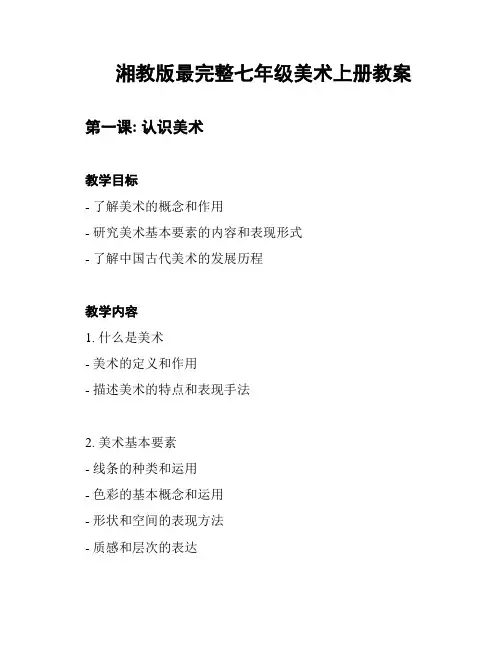 湘教版最完整七年级美术上册教案

第一课: 认识美术

教学目标

- 了解美术的概念和作用

- 研究美术基本要素的内容和表现形式

- 了解中国古代美术的发展历程

教学内容

1. 什么是美术

- 美术的定义和作用

- 描述美术的特点和表现手法

2. 美术基本要素

- 线条的种类和运用

- 色彩的基本概念和运用

- 形状和空间的表现方法

- 质感和层次的表达